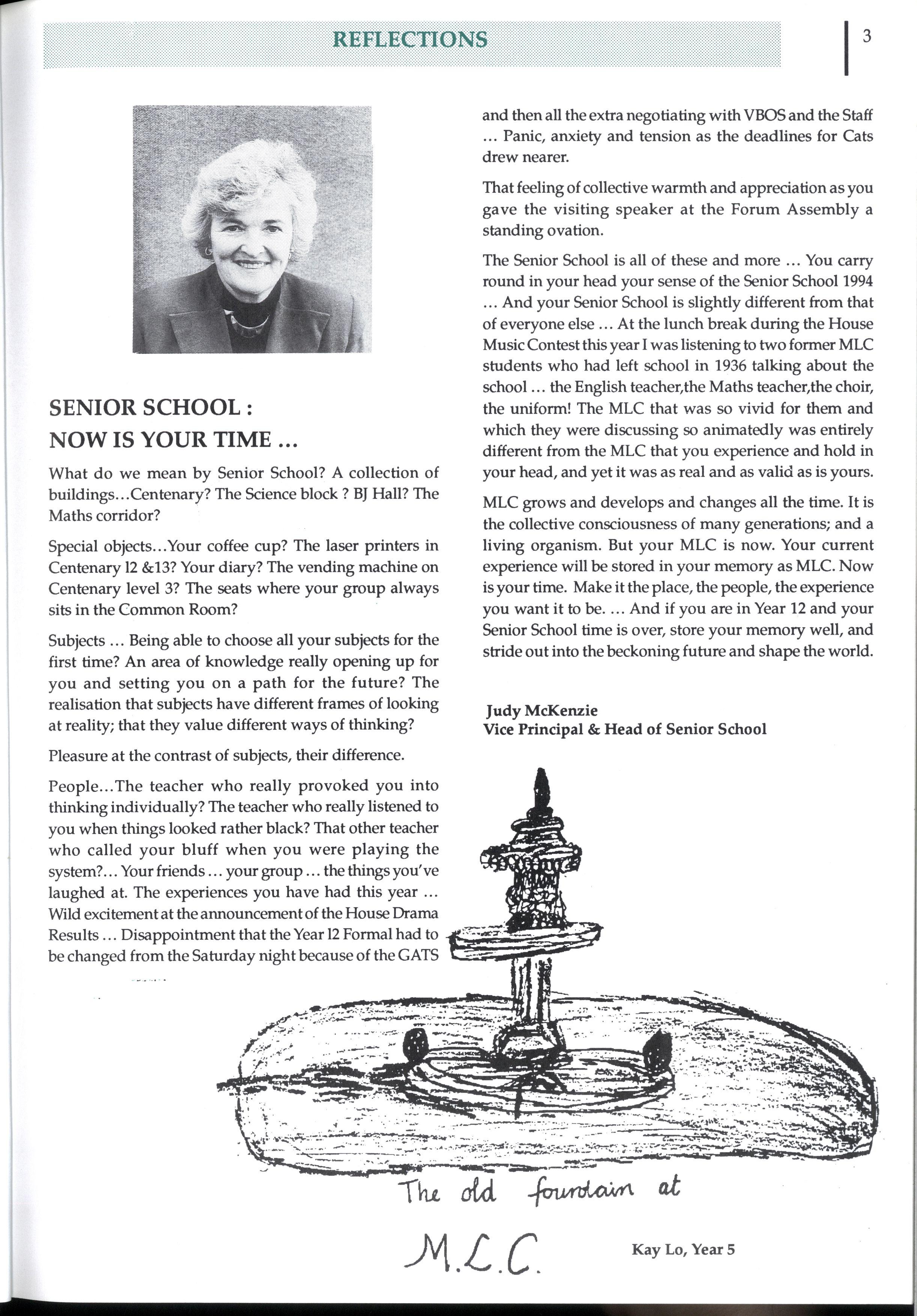 REFLECTIONS

3

SENIOR SCHOOL : NOW IS YOUR TIME ...

What do we mean by Senior School? A collection of buildings...Centenary? The Science block ? BJ Hall? The Maths corridor?

Special objects...Your coffee cup? The laser printers in Centenary 12 &13? Your diary? The vending machine on Centenary level 3? The seats where your group always sits in the Common Room?

Subjects ... Being able to choose all your subjects for the first time? An area of knowledge really opening up for you and setting you on a path for the future? The realisation that subjects have different frames of looking at reality; that they value different ways of thinking?

Pleasure at the contrast of subjects, their difference.

People...The teacher who really provoked you into thinking individually? The teacher who really listened to you when things looked rather black? That other teacher who called your bluff when you were playing the system?... Your friends ... your group ... the things you've laughed at. The experiences you have had this year ... Wild excitement at the announcement of the House Drama Results ... Disappointment that the Year 12 Formal had to be changed from the Saturday night because of the GATS and then all the extra negotiating with VBOS and the Staff ... Panic, anxiety and tension as the deadlines for Cats drew nearer.

That feeling of collective warmth and appreciation as you gave the visiting speaker at the Forum Assembly a standing ovation.

The Senior School is all of these and more ... You carry round in your head your sense of the Senior School 1994 ... And your Senior School is slightly different from that of everyone else ... At the lunch break during the House Music Contest this year I was listening to two former MLC students who had left school in 1936 talking about the school ... the English teacher,the Maths teacher,the choir, the uniform! The MLC that was so vivid for them and which they were discussing so animatedly was entirely different from the MLC that you experience and hold in your head, and yet it was as real and as valid as is yours.

MLC grows and develops and changes all the time. It is the collective consciousness of many generations; and a living organism. But your MLC is now. Your current experience will be stored in your memory as MLC. Now is your time. Make it the place, the people, the experience you want it to be. ... And if you are in Year 12 and your Senior School time is over, store your memory well, and stride out into the beckoning future and shape the world.

Judy McKenzie
Vice Principal & Head of Senior School

The old fountain at M.L.C.

Kay Lo, Year 5